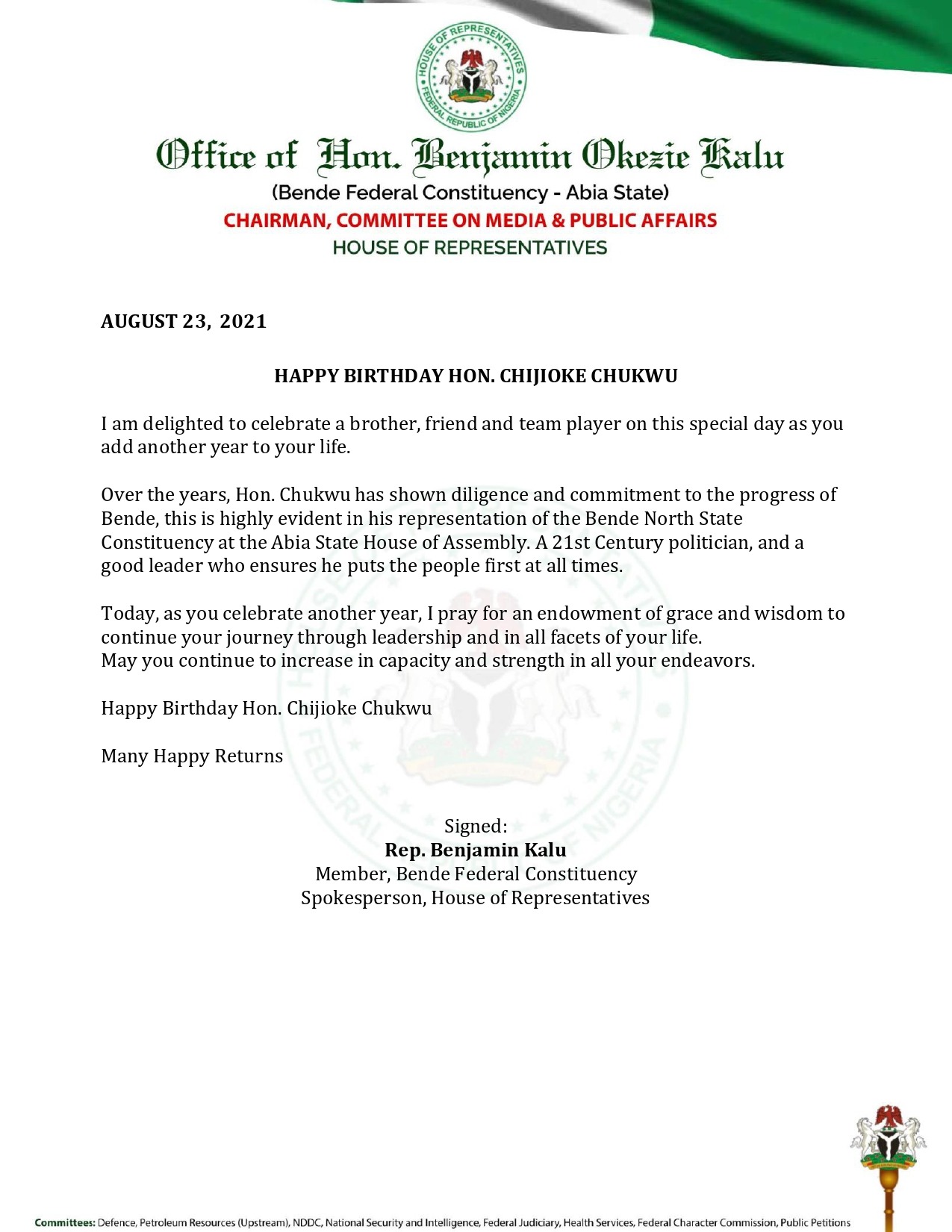 HOUSE OF REPRESENTATIVES
FEDERAL REPUBLIC OF NIGERIA

Office of Hon. Benjamin Okezie Kalu
(Bende Federal Constituency - Abia State)
CHAIRMAN, COMMITTEE ON MEDIA & PUBLIC AFFAIRS
HOUSE OF REPRESENTATIVES

AUGUST 23, 2021

HAPPY BIRTHDAY HON. CHIJIOKE CHUKWU

I am delighted to celebrate a brother, friend and team player on this special day as you add another year to your life.

Over the years, Hon. Chukwu has shown diligence and commitment to the progress of Bende, this is highly evident in his representation of the Bende North State Constituency at the Abia State House of Assembly. A 21st Century politician, and a good leader who ensures he puts the people first at all times.

Today, as you celebrate another year, I pray for an endowment of grace and wisdom to continue your journey through leadership and in all facets of your life.
May you continue to increase in capacity and strength in all your endeavors.

Happy Birthday Hon. Chijioke Chukwu

Many Happy Returns

Signed:
Rep. Benjamin Kalu
Member, Bende Federal Constituency
Spokesperson, House of Representatives

Committees: Defence, Petroleum Resources (Upstream), NDDC, National Security and Intelligence, Federal Judiciary, Health Services, Federal Character Commission, Public Petitions